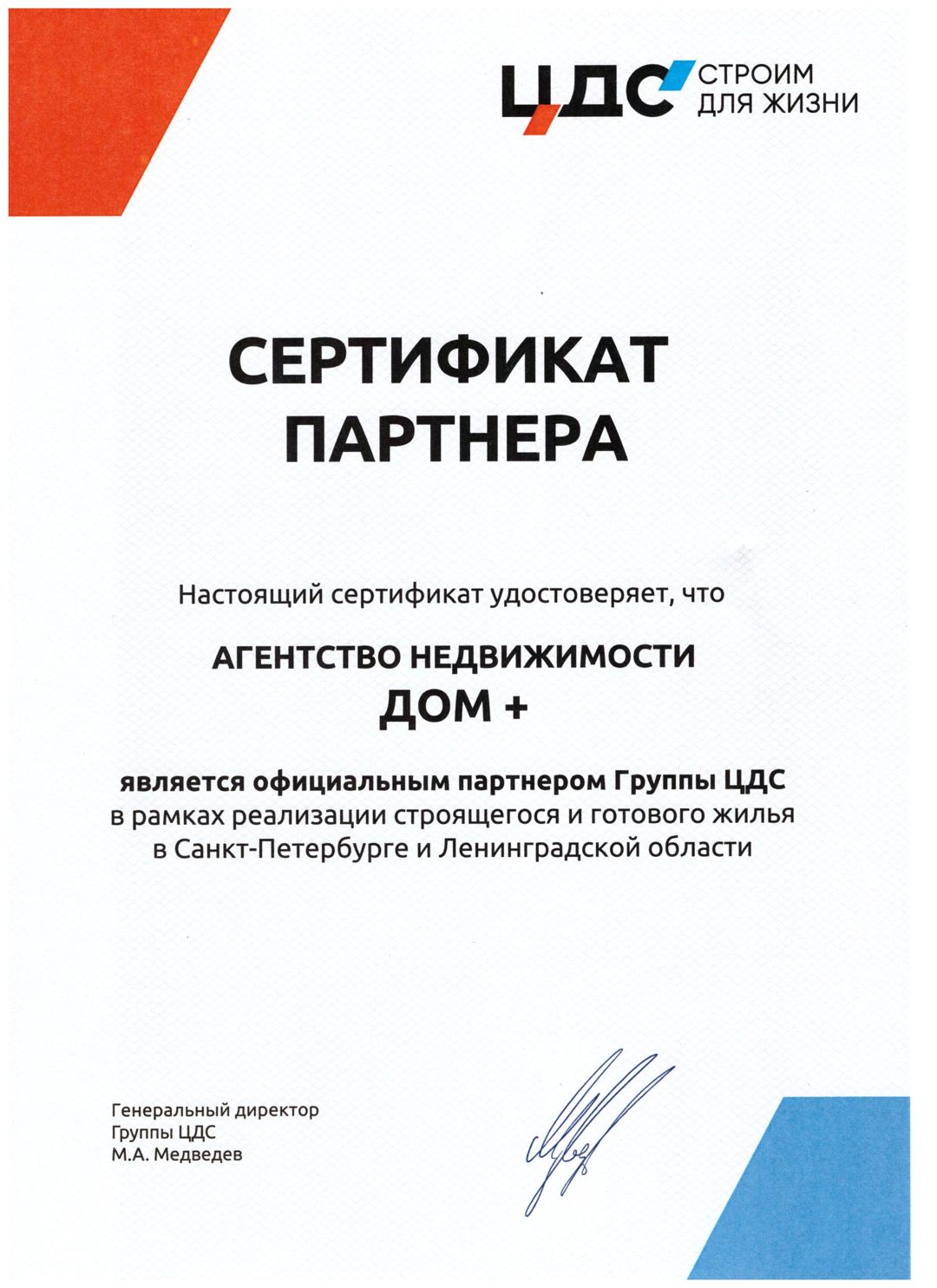 ЦДС СТРОИМ ДЛЯ ЖИЗНИ

СЕРТИФИКАТ ПАРТНЕРА

Настоящий сертификат удостоверяет, что

АГЕНТСТВО НЕДВИЖИМОСТИ
ДОМ +

является официальным партнером Группы ЦДС
в рамках реализации строящегося и готового жилья
в Санкт-Петербурге и Ленинградской области

Генеральный директор
Группы ЦДС
М.А. Медведев